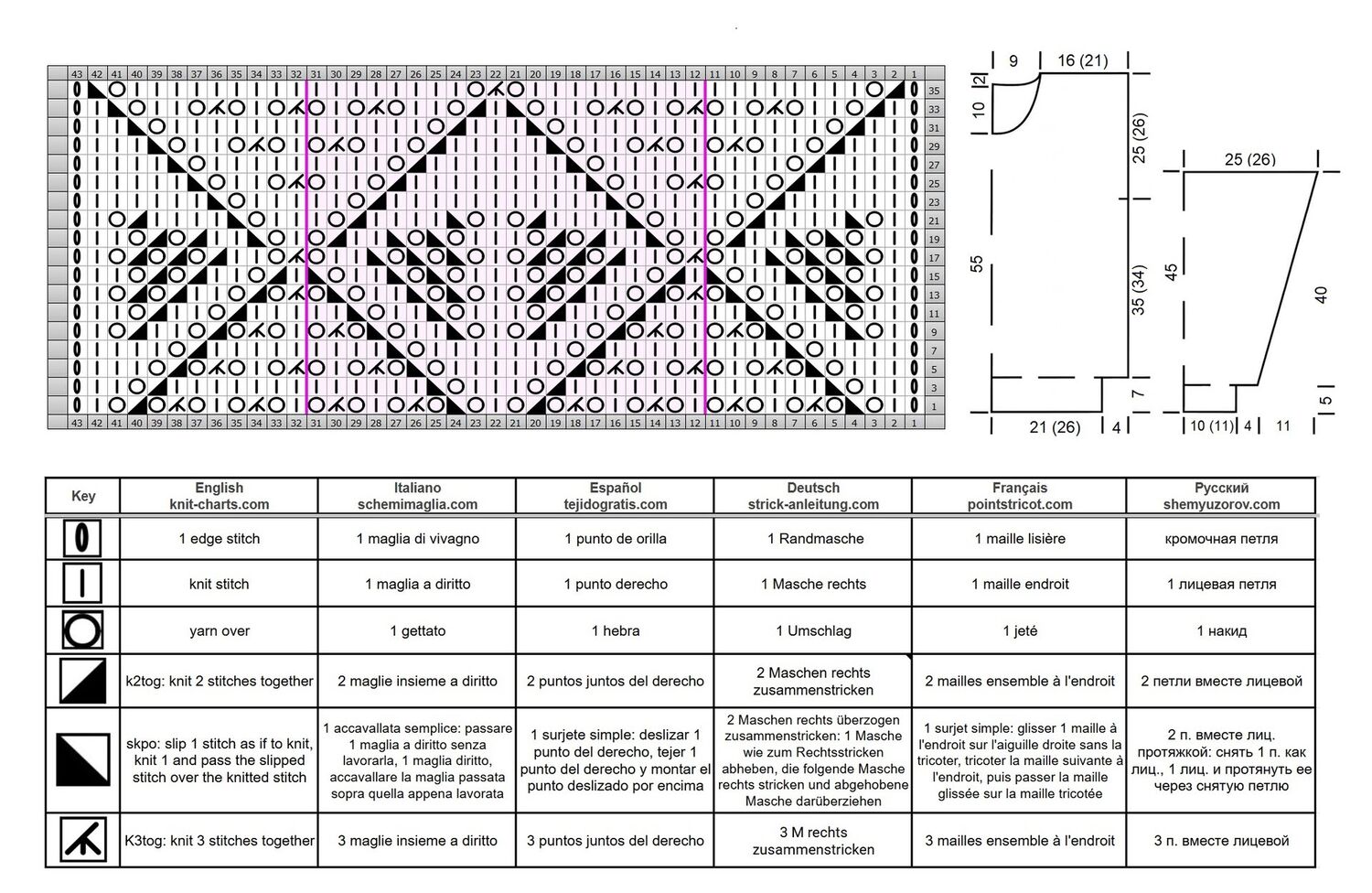 43 42 41 40 39 38 37 36 35 34 33 32 31 30 29 28 27 26 25 24 23 22 21 20 19 18 17 16 15 14 13 12 11 10 9 8 7 6 5 4 3 2 1

35 33 31 29 27 25 23 21 19 17 15 13 11 9 7 5 3 1

43 42 41 40 39 38 37 36 35 34 33 32 31 30 29 28 27 26 25 24 23 22 21 20 19 18 17 16 15 14 13 12 11 10 9 8 7 6 5 4 3 2 1

9
16 (21)
2
10
25 (26)
55
35 (34)
7
21 (26)
4

25 (26)
45
40
5
10 (11)
4
11

| Key | English knit-charts.com | Italiano schemimaglia.com | Español tejidogratis.com | Deutsch strick-anleitung.com | Français pointstricot.com | Русский shemyuzorov.com |
|---|---|---|---|---|---|---|
| | 1 edge stitch | 1 maglia di vivagno | 1 punto de orilla | 1 Randmasche | 1 maille lisière | кромочная петля |
| | knit stitch | 1 maglia a diritto | 1 punto derecho | 1 Masche rechts | 1 maille endroit | 1 лицевая петля |
| | yarn over | 1 gettato | 1 hebra | 1 Umschlag | 1 jeté | 1 накид |
| | k2tog: knit 2 stitches together | 2 maglie insieme a diritto | 2 puntos juntos del derecho | 2 Maschen rechts zusammenstricken | 2 mailles ensemble à l'endroit | 2 петли вместе лицевой |
| | skpo: slip 1 stitch as if to knit, knit 1 and pass the slipped stitch over the knitted stitch | 1 accavallata semplice: passare 1 maglia a diritto senza lavorarla, 1 maglia diritto, accavallare la maglia passata sopra quella appena lavorata | 1 surjete simple: deslizar 1 punto del derecho, tejer 1 punto del derecho y montar el punto deslizado por encima | 2 Maschen rechts überzogen zusammenstricken: 1 Masche wie zum Rechtsstricken abheben, die folgende Masche rechts stricken und abgehobene Masche darüberziehen | 1 surjet simple: glisser 1 maille à l'endroit sur l'aiguille droite sans la tricoter, tricoter la maille suivante à l'endroit, puis passer la maille glissée sur la maille tricotée | 2 п. вместе лиц. протяжкой: снять 1 п. как лиц., 1 лиц. и протянуть ее через снятую петлю |
| | K3tog: knit 3 stitches together | 3 maglie insieme a diritto | 3 puntos juntos del derecho | 3 M rechts zusammenstricken | 3 mailles ensemble à l'endroit | 3 п. вместе лицевой |